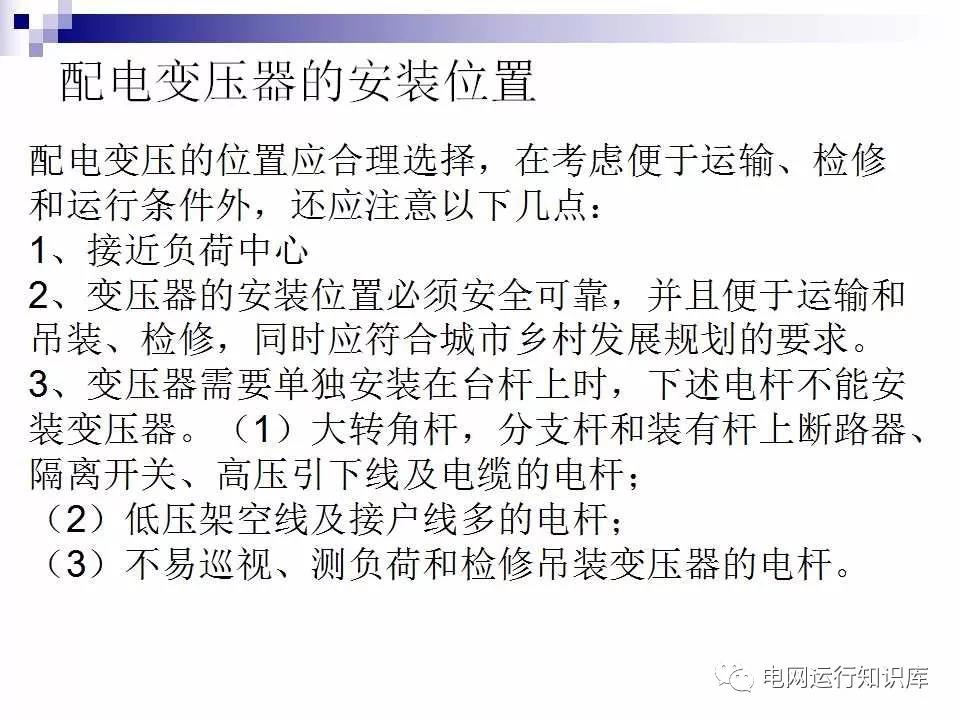 配电变压器的安装位置

配电变压的位置应合理选择，在考虑便于运输、检修和运行条件外，还应注意以下几点：

1、接近负荷中心

2、变压器的安装位置必须安全可靠，并且便于运输和吊装、检修，同时应符合城市乡村发展规划的要求。

3、变压器需要单独安装在台杆上时，下述电杆不能安装变压器。（1）大转角杆，分支杆和装有杆上断路器、隔离开关、高压引下线及电缆的电杆；

（2）低压架空线及接户线多的电杆；

（3）不易巡视、测负荷和检修吊装变压器的电杆。

电网运行知识库